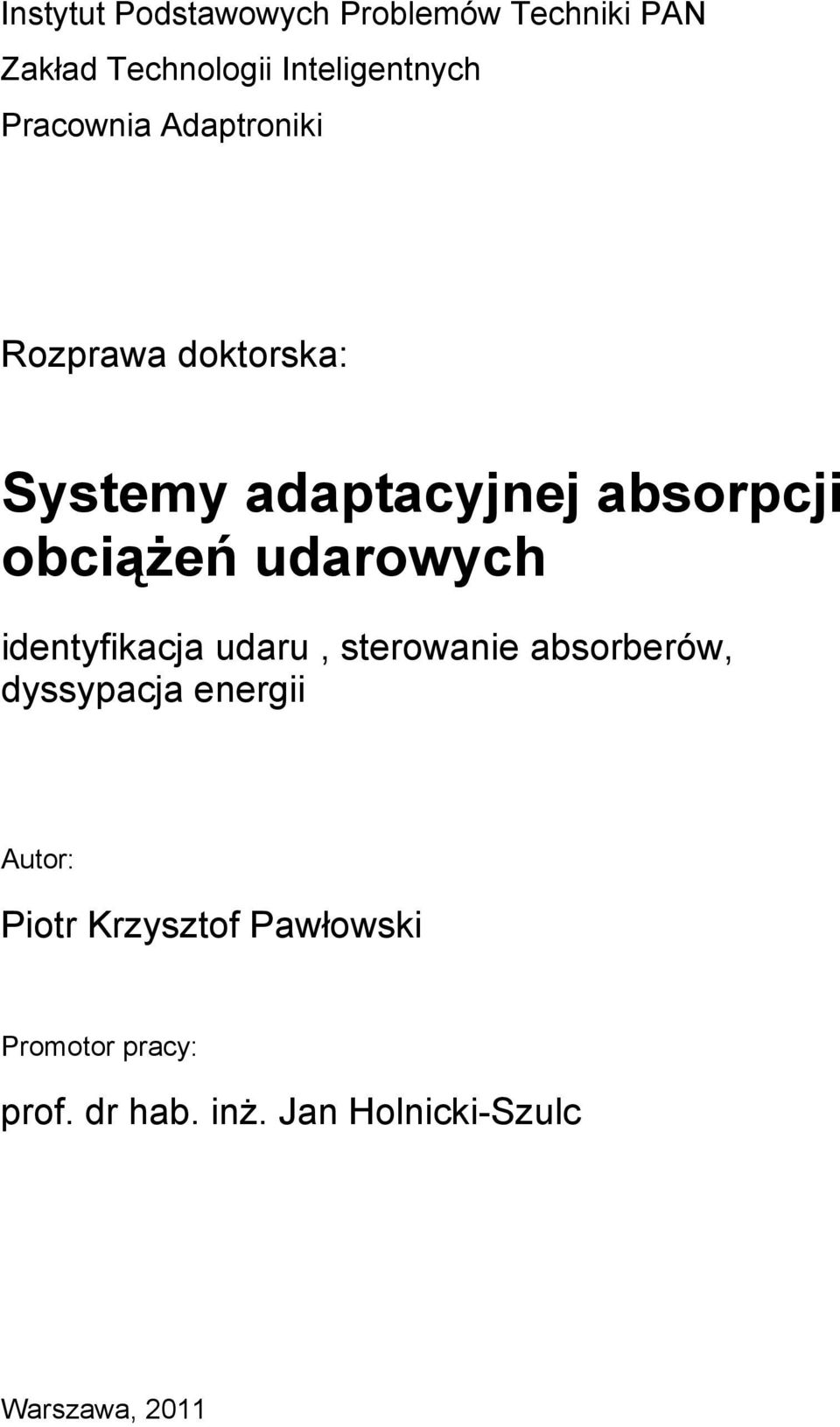 Instytut Podstawowych Problemów Techniki PAN
Zakład Technologii Inteligentnych
Pracownia Adaptroniki

Rozprawa doktorska:

Systemy adaptacyjnej absorpcji obciążeń udarowych

identyfikacja udaru , sterowanie absorberów, dyssypacja energii

Autor:

Piotr Krzysztof Pawłowski

Promotor pracy:

prof. dr hab. inż. Jan Holnicki-Szulc

Warszawa, 2011